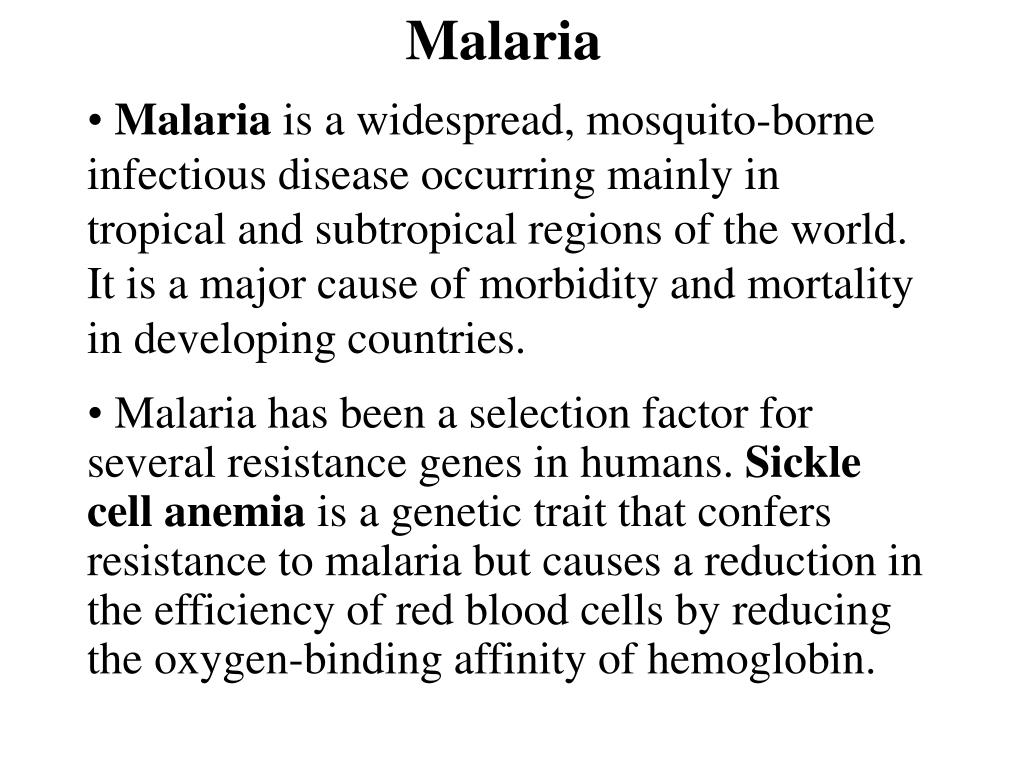 Malaria

• Malaria is a widespread, mosquito-borne infectious disease occurring mainly in tropical and subtropical regions of the world. It is a major cause of morbidity and mortality in developing countries.

• Malaria has been a selection factor for several resistance genes in humans. Sickle cell anemia is a genetic trait that confers resistance to malaria but causes a reduction in the efficiency of red blood cells by reducing the oxygen-binding affinity of hemoglobin.